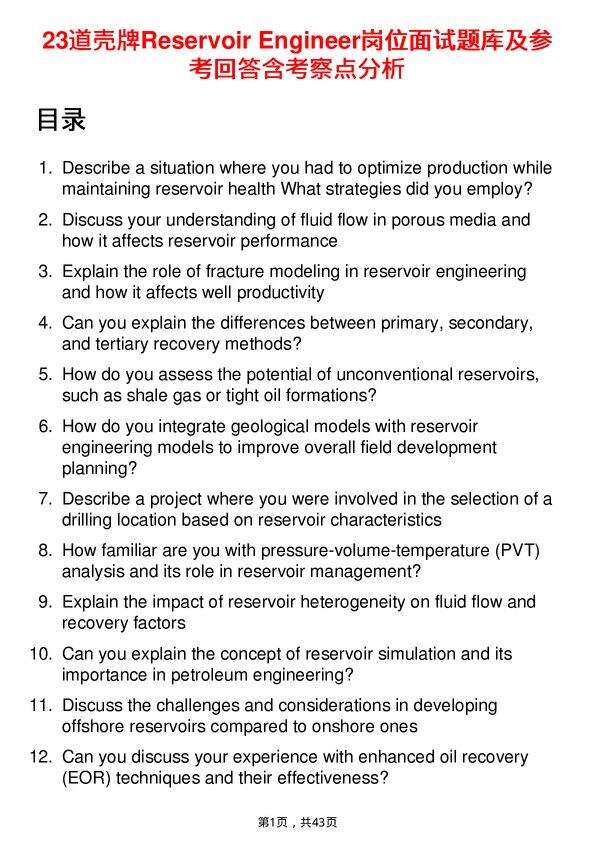 23道壳牌Reservoir Engineer岗位面试题库及参考回答含考察点分析

目录

1. Describe a situation where you had to optimize production while maintaining reservoir health What strategies did you employ?
2. Discuss your understanding of fluid flow in porous media and how it affects reservoir performance
3. Explain the role of fracture modeling in reservoir engineering and how it affects well productivity
4. Can you explain the differences between primary, secondary, and tertiary recovery methods?
5. How do you assess the potential of unconventional reservoirs, such as shale gas or tight oil formations?
6. How do you integrate geological models with reservoir engineering models to improve overall field development planning?
7. Describe a project where you were involved in the selection of a drilling location based on reservoir characteristics
8. How familiar are you with pressure-volume-temperature (PVT) analysis and its role in reservoir management?
9. Explain the impact of reservoir heterogeneity on fluid flow and recovery factors
10. Can you explain the concept of reservoir simulation and its importance in petroleum engineering?
11. Discuss the challenges and considerations in developing offshore reservoirs compared to onshore ones
12. Can you discuss your experience with enhanced oil recovery (EOR) techniques and their effectiveness?

第1页，共43页